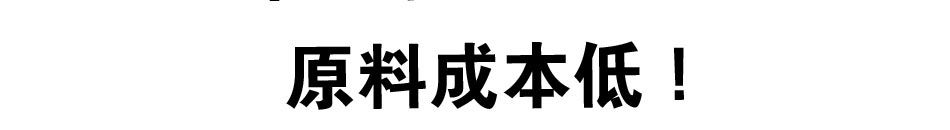 原料成本低！